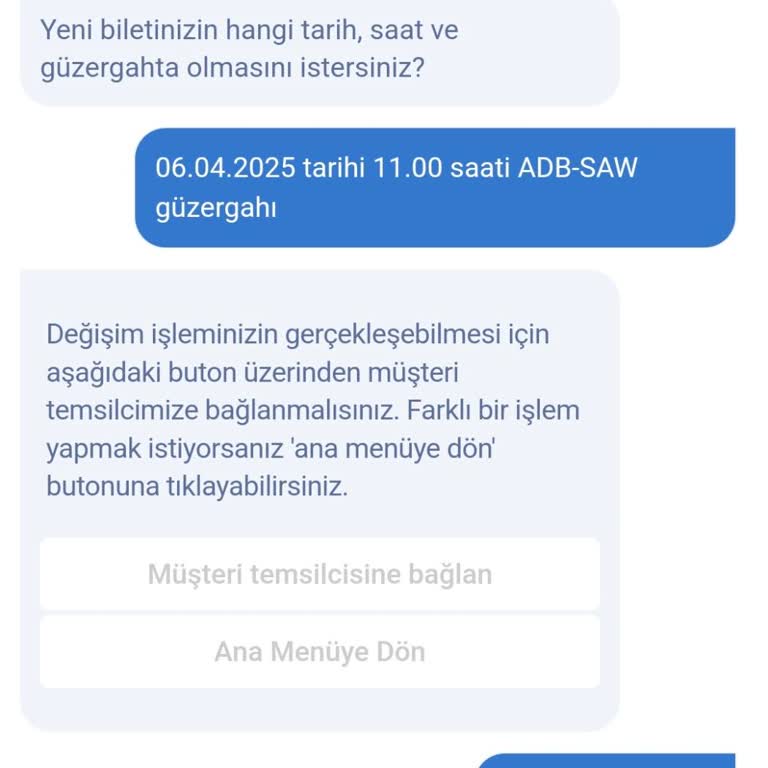 Yeni biletinizin hangi tarih, saat ve güzergahta olmasını istersiniz?

06.04.2025 tarihi 11.00 saati ADB-SAW güzergahı

Değişim işleminizin gerçekleşebilmesi için aşağıdaki buton üzerinden müşteri temsilcimize bağlanmalısınız. Farklı bir işlem yapmak istiyorsanız 'ana menüye dön' butonuna tıklayabilirsiniz.

Müşteri temsilcisine bağlan

Ana Menüye Dön